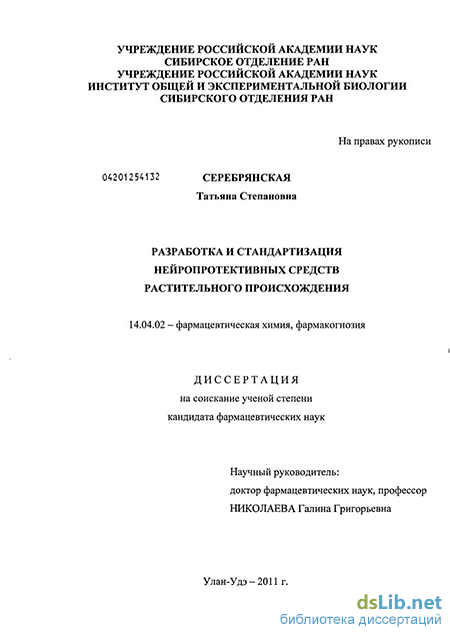 УЧРЕЖДЕНИЕ РОССИЙСКОЙ АКАДЕМИИ НАУК
СИБИРСКОЕ ОТДЕЛЕНИЕ РАН
УЧРЕЖДЕНИЕ РОССИЙСКОЙ АКАДЕМИИ НАУК
ИНСТИТУТ ОБЩЕЙ И ЭКСПЕРИМЕНТАЛЬНОЙ БИОЛОГИИ
СИБИРСКОГО ОТДЕЛЕНИЯ РАН

На правах рукописи

04201254132

СЕРЕБРЯНСКАЯ
Татьяна Степановна

РАЗРАБОТКА И СТАНДАРТИЗАЦИЯ
НЕЙРОПРОТЕКТИВНЫХ СРЕДСТВ
РАСТИТЕЛЬНОГО ПРОИСХОЖДЕНИЯ

14.04.02 – фармацевтическая химия, фармакогнозия

ДИССЕРТАЦИЯ
на соискание ученой степени
кандидата фармацевтических наук

Научный руководитель:
доктор фармацевтических наук, профессор
НИКОЛАЕВА Галина Григорьевна

Улан-Удэ – 2011 г.

dsLib.net
библиотека диссертаций